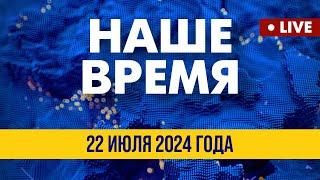 НАШЕ ВРЕМЯ

• LIVE

22 ИЮЛЯ 2024 ГОДА